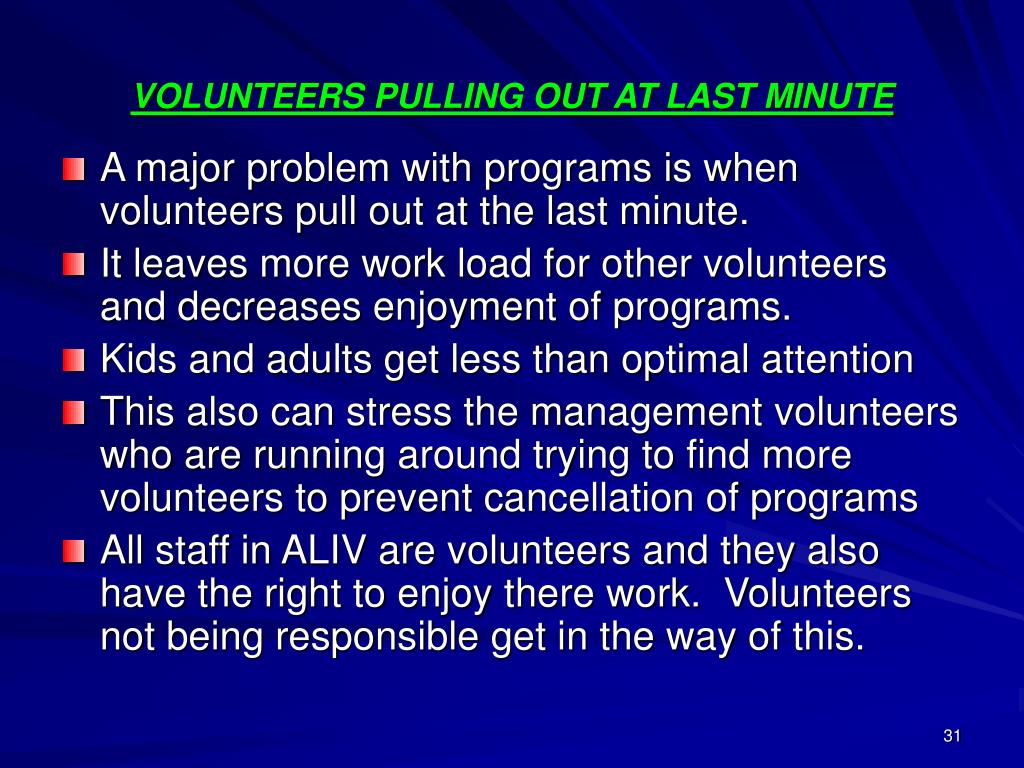 VOLUNTEERS PULLING OUT AT LAST MINUTE

A major problem with programs is when volunteers pull out at the last minute.

It leaves more work load for other volunteers and decreases enjoyment of programs.

Kids and adults get less than optimal attention

This also can stress the management volunteers who are running around trying to find more volunteers to prevent cancellation of programs

All staff in ALIV are volunteers and they also have the right to enjoy there work. Volunteers not being responsible get in the way of this.

31